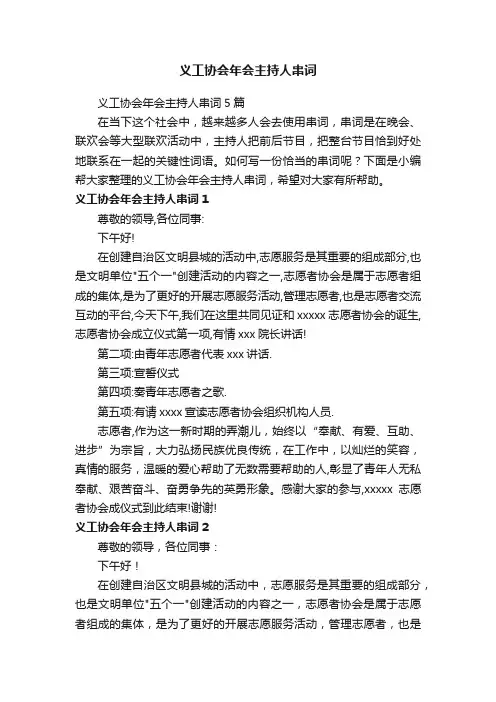 义工协会年会主持人串词

义工协会年会主持人串词 5 篇

在当下这个社会中，越来越多人会去使用串词，串词是在晚会、联欢会等大型联欢活动中，主持人把前后节目，把整台节目恰到好处地联系在一起的关键性词语。如何写一份恰当的串词呢？下面是小编帮大家整理的义工协会年会主持人串词，希望对大家有所帮助。

义工协会年会主持人串词 1

尊敬的领导,各位同事:

下午好!

在创建自治区文明县城的活动中,志愿服务是其重要的组成部分,也是文明单位"五个一"创建活动的内容之一,志愿者协会是属于志愿者组成的集体,是为了更好的开展志愿服务活动,管理志愿者,也是志愿者交流互动的平台,今天下午,我们在这里共同见证和 xxxxx 志愿者协会的诞生,志愿者协会成立仪式第一项,有情 xxx 院长讲话!

第二项:由青年志愿者代表 xxx 讲话.

第三项:宣誓仪式

第四项:奏青年志愿者之歌.

第五项:有请 xxxx 宣读志愿者协会组织机构人员.

志愿者,作为这一新时期的弄潮儿，始终以“奉献、有爱、互助、进步”为宗旨，大力弘扬民族优良传统，在工作中，以灿烂的笑容，真情的服务，温暖的爱心帮助了无数需要帮助的人,彰显了青年人无私奉献、艰苦奋斗、奋勇争先的英勇形象。感谢大家的参与,xxxxx 志愿者协会成仪式到此结束!谢谢!

义工协会年会主持人串词 2

尊敬的领导，各位同事：

下午好！

在创建自治区文明县城的活动中，志愿服务是其重要的组成部分，也是文明单位"五个一"创建活动的内容之一，志愿者协会是属于志愿者组成的集体，是为了更好的开展志愿服务活动，管理志愿者，也是